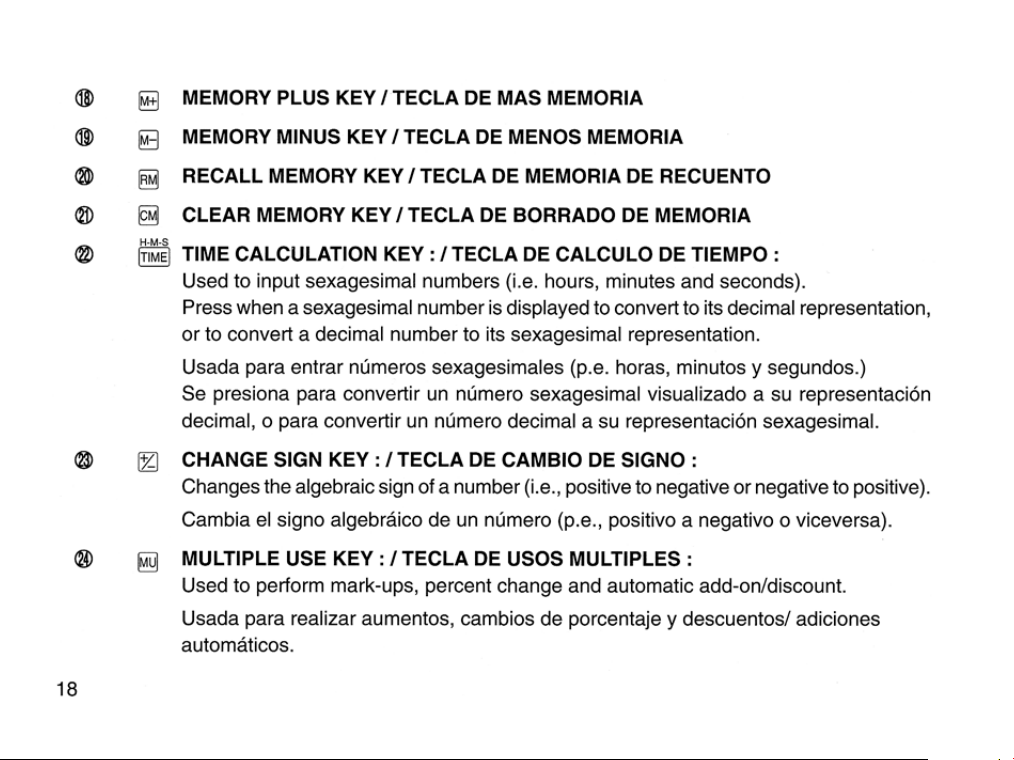 ⑱ M+ MEMORY PLUS KEY / TECLA DE MAS MEMORIA

⑲ M- MEMORY MINUS KEY / TECLA DE MENOS MEMORIA

⑳ RM RECALL MEMORY KEY / TECLA DE MEMORIA DE RECUENTO

㉑ CM CLEAR MEMORY KEY / TECLA DE BORRADO DE MEMORIA

㉒ H-M-S TIME TIME CALCULATION KEY : / TECLA DE CALCULO DE TIEMPO :

Used to input sexagesimal numbers (i.e. hours, minutes and seconds).
Press when a sexagesimal number is displayed to convert to its decimal representation, or to convert a decimal number to its sexagesimal representation.

Usada para entrar números sexagesimales (p.e. horas, minutos y segundos.)
Se presiona para convertir un número sexagesimal visualizado a su representación decimal, o para convertir un número decimal a su representación sexagesimal.

㉓ +/- CHANGE SIGN KEY : / TECLA DE CAMBIO DE SIGNO :

Changes the algebraic sign of a number (i.e., positive to negative or negative to positive).

Cambia el signo algebráico de un número (p.e., positivo a negativo o viceversa).

㉔ MU MULTIPLE USE KEY : / TECLA DE USOS MULTIPLES :

Used to perform mark-ups, percent change and automatic add-on/discount.

Usada para realizar aumentos, cambios de porcentaje y descuentos/ adiciones automáticos.

18